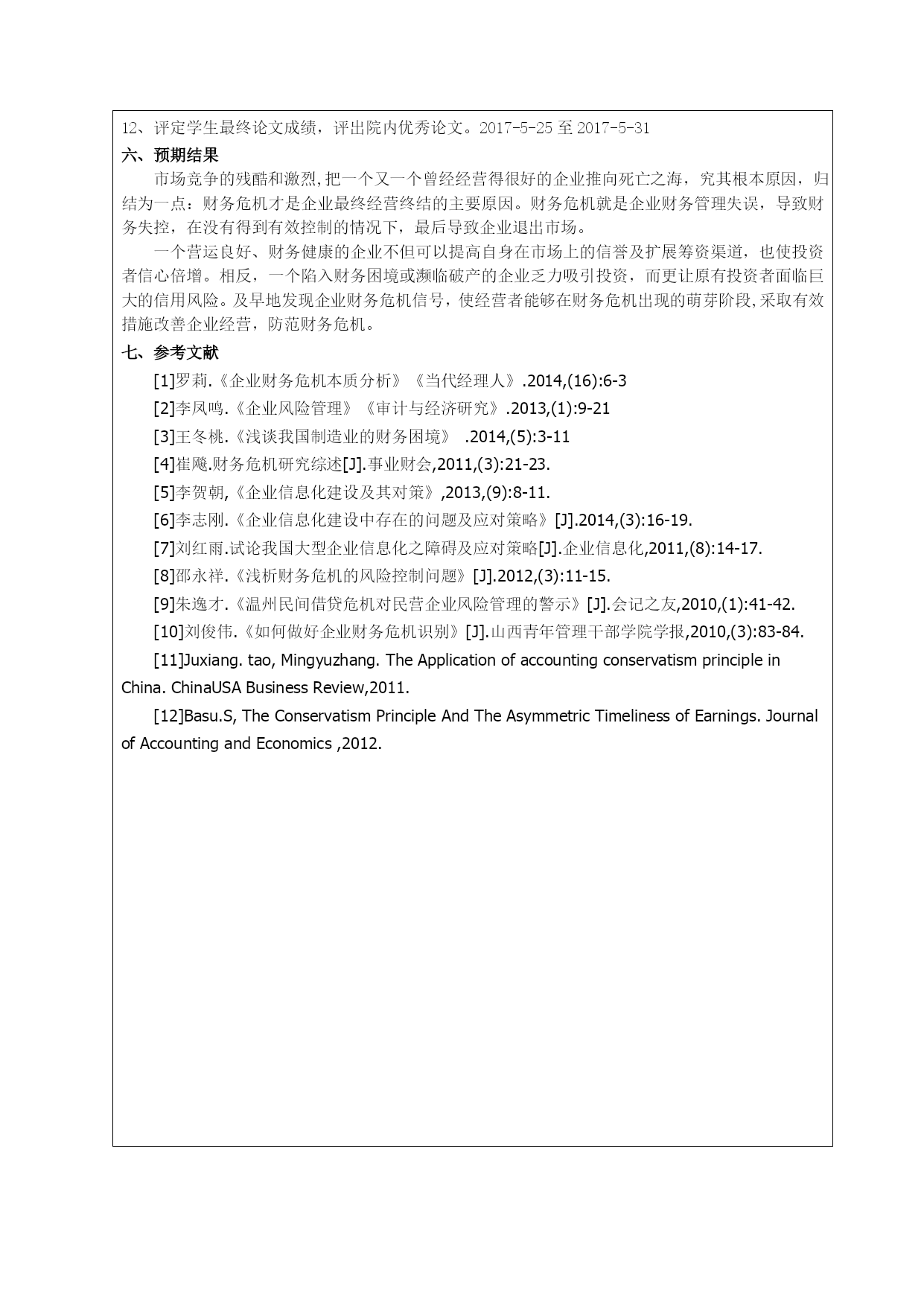 12、评定学生最终论文成绩，评出院内优秀论文。2017-5-25 至 2017-5-31

六、预期结果

市场竞争的残酷和激烈,把一个又一个曾经经营得很好的企业推向死亡之海，究其根本原因，归结为一点：财务危机才是企业最终经营终结的主要原因。财务危机就是企业财务管理失误，导致财务失控，在没有得到有效控制的情况下，最后导致企业退出市场。

一个营运良好、财务健康的企业不但可以提高自身在市场上的信誉及扩展筹资渠道，也使投资者信心倍增。相反，一个陷入财务困境或濒临破产的企业乏力吸引投资，而更让原有投资者面临巨大的信用风险。及早地发现企业财务危机信号，使经营者能够在财务危机出现的萌芽阶段,采取有效措施改善企业经营，防范财务危机。

七、参考文献

[1]罗莉.《企业财务危机本质分析》《当代经理人》.2014,(16):6-3

[2]李凤鸣.《企业风险管理》《审计与经济研究》.2013,(1):9-21

[3]王冬桃.《浅谈我国制造业的财务困境》 .2014,(5):3-11

[4]崔飚.财务危机研究综述[J].事业财会,2011,(3):21-23.

[5]李贺朝,《企业信息化建设及其对策》,2013,(9):8-11.

[6]李志刚.《企业信息化建设中存在的问题及应对策略》[J].2014,(3):16-19.

[7]刘红雨.试论我国大型企业信息化之障碍及应对策略[J].企业信息化,2011,(8):14-17.

[8]邵永祥.《浅析财务危机的风险控制问题》[J].2012,(3):11-15.

[9]朱逸才.《温州民间借贷危机对民营企业风险管理的警示》[J].会记之友,2010,(1):41-42.

[10]刘俊伟.《如何做好企业财务危机识别》[J].山西青年管理干部学院学报,2010,(3):83-84.

[11]Juxiang. tao, Mingyuzhang. The Application of accounting conservatism principle in China. ChinaUSA Business Review,2011.

[12]Basu.S, The Conservatism Principle And The Asymmetric Timeliness of Earnings. Journal of Accounting and Economics ,2012.